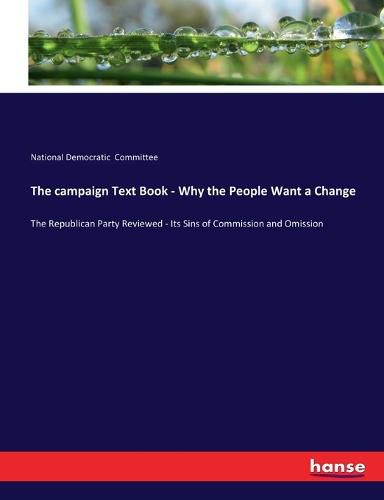 National Democratic Committee

The campaign Text Book - Why the People Want a Change

The Republican Party Reviewed - Its Sins of Commission and Omission

hanse